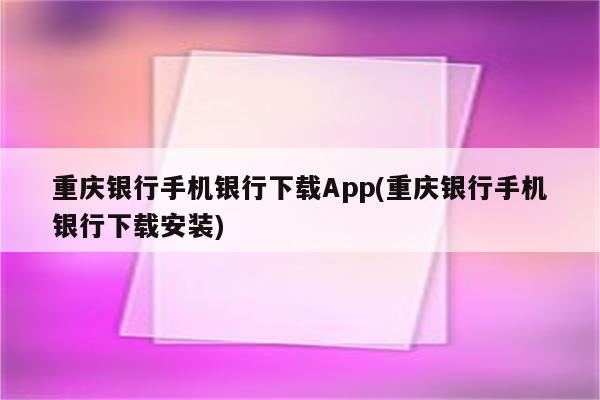 重庆银行手机银行下载App(重庆银行手机银行下载安装)